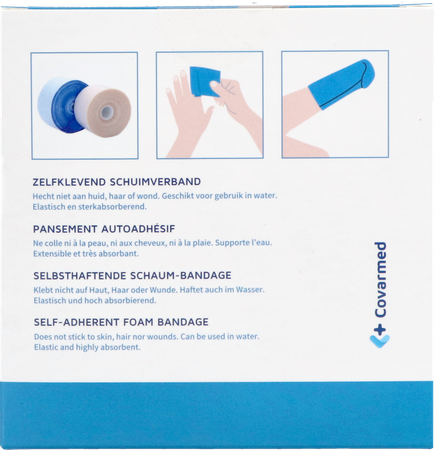 ZELFKLEVEND SCHUIMVERBAND
Hecht niet aan huid, haar of wond. Geschikt voor gebruik in water. Elastisch en sterkabsorberend.

PANSEMENT AUTOADHÉSIF
Ne colle ni à la peau, ni aux cheveux, ni à la plaie. Supporte l'eau. Extensible et très absorbant.

SELBSTHAFTENDE SCHAUM-BANDAGE
Klebt nicht auf Haut, Haar oder Wunde. Haftet auch im Wasser. Elastisch und hoch absorbierend.

SELF-ADHERENT FOAM BANDAGE
Does not stick to skin, hair nor wounds. Can be used in water. Elastic and highly absorbent.

Covarmed